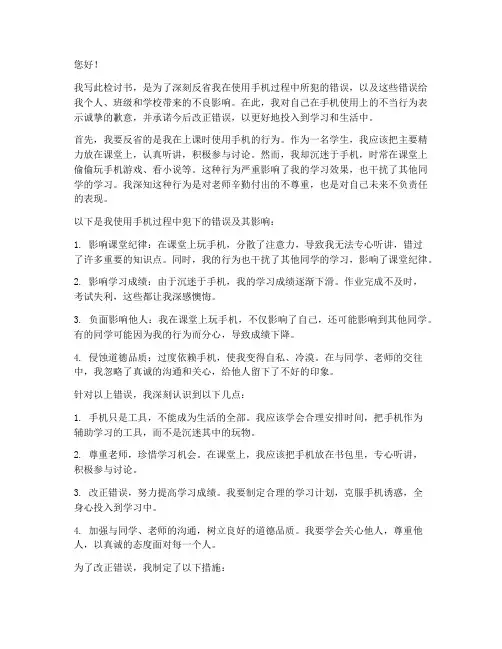 您好！

我写此检讨书，是为了深刻反省我在使用手机过程中所犯的错误，以及这些错误给我个人、班级和学校带来的不良影响。在此，我对自己在手机使用上的不当行为表示诚挚的歉意，并承诺今后改正错误，以更好地投入到学习和生活中。

首先，我要反省的是我在上课时使用手机的行为。作为一名学生，我应该把主要精力放在课堂上，认真听讲，积极参与讨论。然而，我却沉迷于手机，时常在课堂上偷偷玩手机游戏、看小说等。这种行为严重影响了我的学习效果，也干扰了其他同学的学习。我深知这种行为是对老师辛勤付出的不尊重，也是对自己未来不负责任的表现。

以下是我使用手机过程中犯下的错误及其影响：

1. 影响课堂纪律：在课堂上玩手机，分散了注意力，导致我无法专心听讲，错过了许多重要的知识点。同时，我的行为也干扰了其他同学的学习，影响了课堂纪律。

2. 影响学习成绩：由于沉迷于手机，我的学习成绩逐渐下滑。作业完成不及时，考试失利，这些都让我深感懊悔。

3. 负面影响他人：我在课堂上玩手机，不仅影响了自己，还可能影响到其他同学。有的同学可能因为我的行为而分心，导致成绩下降。

4. 侵蚀道德品质：过度依赖手机，使我变得自私、冷漠。在与同学、老师的交往中，我忽略了真诚的沟通和关心，给他人留下了不好的印象。

针对以上错误，我深刻认识到以下几点：

1. 手机只是工具，不能成为生活的全部。我应该学会合理安排时间，把手机作为辅助学习的工具，而不是沉迷其中的玩物。

2. 尊重老师，珍惜学习机会。在课堂上，我应该把手机放在书包里，专心听讲，积极参与讨论。

3. 改正错误，努力提高学习成绩。我要制定合理的学习计划，克服手机诱惑，全身心投入到学习中。

4. 加强与同学、老师的沟通，树立良好的道德品质。我要学会关心他人，尊重他人，以真诚的态度面对每一个人。

为了改正错误，我制定了以下措施：